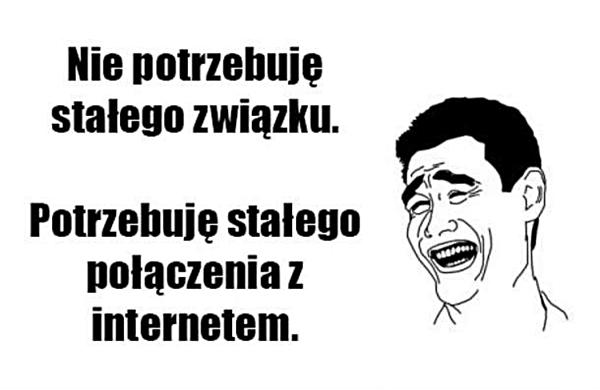 Nie potrzebuję stałego związku.

Potrzebuję stałego połączenia z internetem.